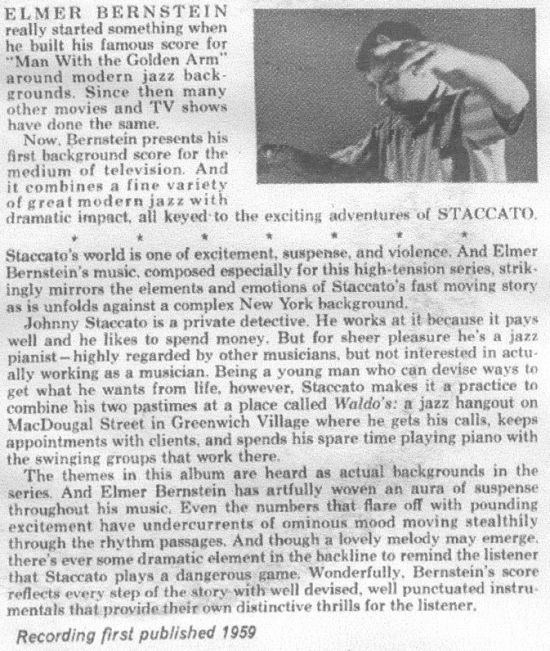 ELMER BERNSTEIN really started something when he built his famous score for "Man With the Golden Arm" around modern jazz backgrounds. Since then many other movies and TV shows have done the same.

Now, Bernstein presents his first background score for the medium of television. And it combines a fine variety of great modern jazz with dramatic impact, all keyed to the exciting adventures of STACCATO.

* * * * * * *

Staccato's world is one of excitement, suspense, and violence. And Elmer Bernstein's music, composed especially for this high-tension series, strikingly mirrors the elements and emotions of Staccato's fast moving story as is unfolds against a complex New York background.

Johnny Staccato is a private detective. He works at it because it pays well and he likes to spend money. But for sheer pleasure he's a jazz pianist – highly regarded by other musicians, but not interested in actually working as a musician. Being a young man who can devise ways to get what he wants from life, however, Staccato makes it a practice to combine his two pastimes at a place called Waldo's: a jazz hangout on MacDougal Street in Greenwich Village where he gets his calls, keeps appointments with clients, and spends his spare time playing piano with the swinging groups that work there.

The themes in this album are heard as actual backgrounds in the series. And Elmer Bernstein has artfully woven an aura of suspense throughout his music. Even the numbers that flare off with pounding excitement have undercurrents of ominous mood moving stealthily through the rhythm passages. And though a lovely melody may emerge, there's ever some dramatic element in the backline to remind the listener that Staccato plays a dangerous game. Wonderfully, Bernstein's score reflects every step of the story with well devised, well punctuated instrumentals that provide their own distinctive thrills for the listener.

Recording first published 1959